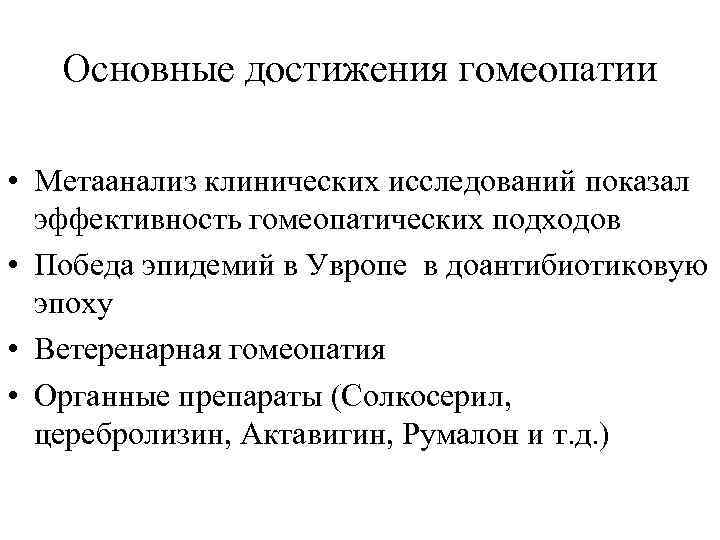 Основные достижения гомеопатии

• Метаанализ клинических исследований показал эффективность гомеопатических подходов
• Победа эпидемий в Увропе в доантибиотиковую эпоху
• Ветеренарная гомеопатия
• Органные препараты (Солкосерил, церебролизин, Актавигин, Румалон и т.д.)